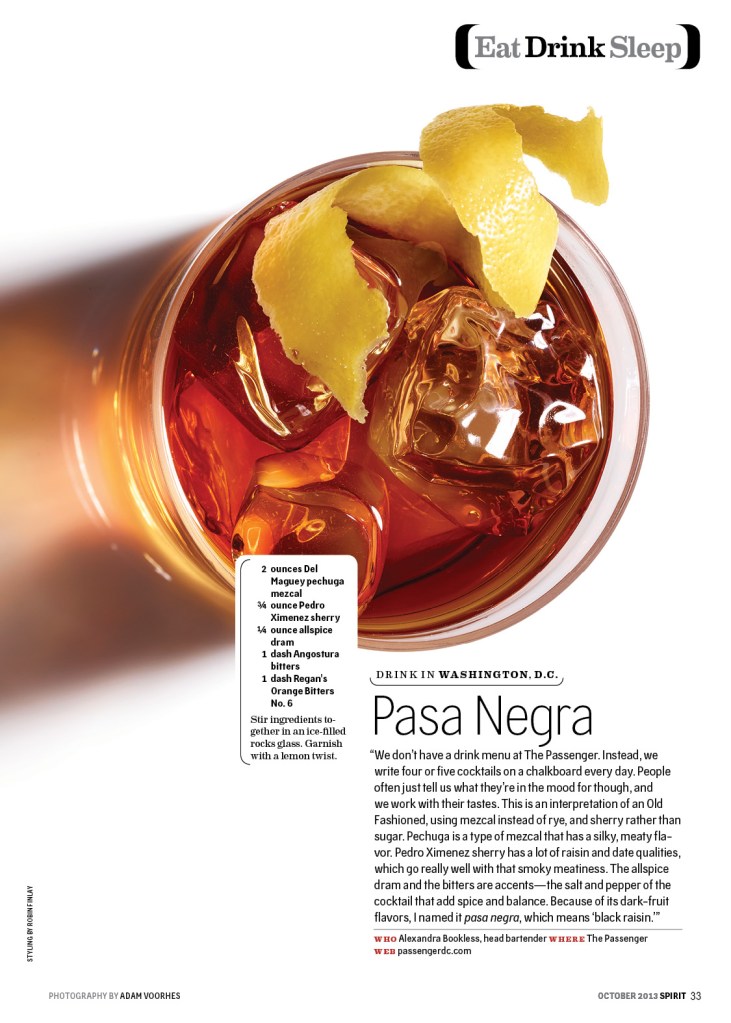 Eat Drink Sleep

2 ounces Del Maguey pechuga mezcal
¾ ounce Pedro Ximenez sherry
¼ ounce allspice dram
1 dash Angostura bitters
1 dash Regan's Orange Bitters No. 6

Stir ingredients together in an ice-filled rocks glass. Garnish with a lemon twist.

DRINK IN WASHINGTON, D.C.

Pasa Negra

"We don't have a drink menu at The Passenger. Instead, we write four or five cocktails on a chalkboard every day. People often just tell us what they're in the mood for though, and we work with their tastes. This is an interpretation of an Old Fashioned, using mezcal instead of rye, and sherry rather than sugar. Pechuga is a type of mezcal that has a silky, meaty flavor. Pedro Ximenez sherry has a lot of raisin and date qualities, which go really well with that smoky meatiness. The allspice dram and the bitters are accents—the salt and pepper of the cocktail that add spice and balance. Because of its dark-fruit flavors, I named it pasa negra, which means 'black raisin.'"

WHO Alexandra Bookless, head bartender WHERE The Passenger
WEB passengerdc.com

STYLING BY ROBIN FINLAY

PHOTOGRAPHY BY ADAM VOORHES

OCTOBER 2013 SPIRIT 33